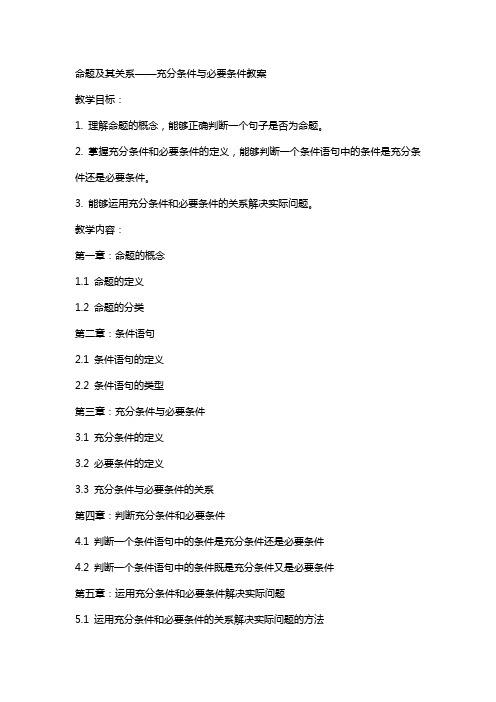 命题及其关系——充分条件与必要条件教案

教学目标：

1. 理解命题的概念，能够正确判断一个句子是否为命题。

2. 掌握充分条件和必要条件的定义，能够判断一个条件语句中的条件是充分条件还是必要条件。

3. 能够运用充分条件和必要条件的关系解决实际问题。

教学内容：

第一章：命题的概念

1.1 命题的定义

1.2 命题的分类

第二章：条件语句

2.1 条件语句的定义

2.2 条件语句的类型

第三章：充分条件与必要条件

3.1 充分条件的定义

3.2 必要条件的定义

3.3 充分条件与必要条件的关系

第四章：判断充分条件和必要条件

4.1 判断一个条件语句中的条件是充分条件还是必要条件

4.2 判断一个条件语句中的条件既是充分条件又是必要条件

第五章：运用充分条件和必要条件解决实际问题

5.1 运用充分条件和必要条件的关系解决实际问题的方法